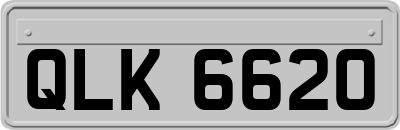 QLK 6620